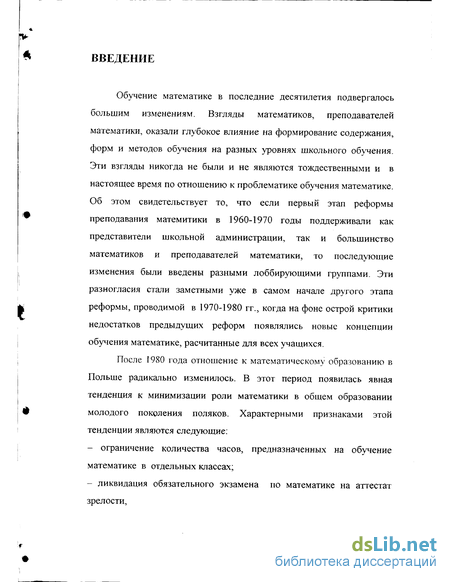 ВВЕДЕНИЕ

Обучение математике в последние десятилетия подвергалось большим изменениям. Взгляды математиков, преподавателей математики, оказали глубокое влияние на формирование содержания, форм и методов обучения на разных уровнях школьного обучения. Эти взгляды никогда не были и не являются тождественными и в настоящее время по отношению к проблематике обучения математике. Об этом свидетельствует то, что если первый этап реформы преподавания матемитики в 1960-1970 годы поддерживали как представители школьной администрации, так и большинство математиков и преподавателей математики, то последующие изменения были введены разными лоббирующими группами. Эти разногласия стали заметными уже в самом начале другого этапа реформы, проводимой в 1970-1980 гг., когда на фоне острой критики недостатков предыдущих реформ появлялись новые концепции обучения математике, расчитанные для всех учащихся.

После 1980 года отношение к математическому образованию в Польше радикально изменилось. В этот период появилась явная тенденция к минимизации роли математики в общем образовании молодого поколения поляков. Характерными признаками этой тенденции являются следующие:

– ограничение количества часов, предназначенных на обучение математике в отдельных классах;

– ликвидация обязательного экзамена по математике на аттестат зрелости,

dsLib.net
библиотека диссертаций